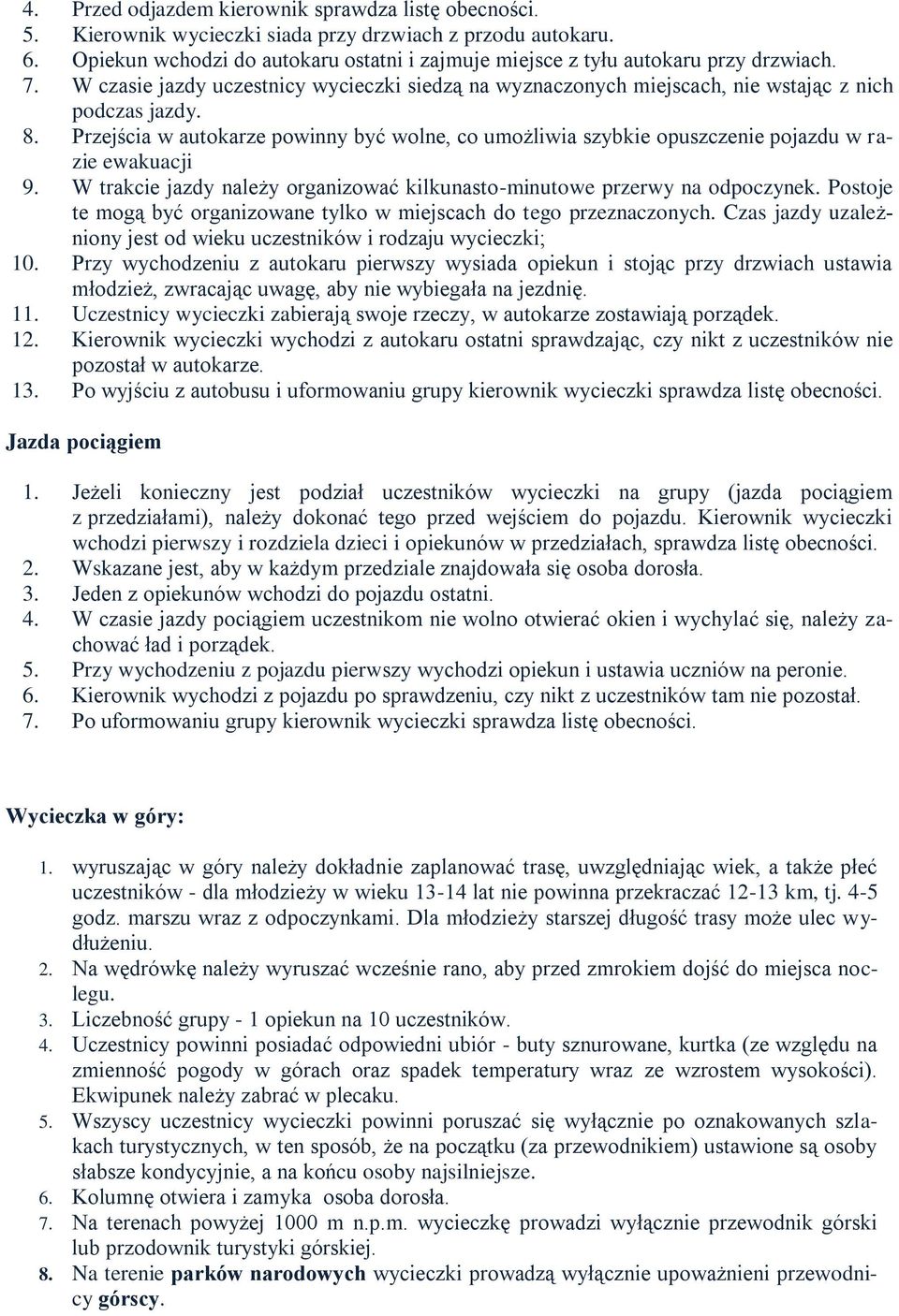 4. Przed odjazdem kierownik sprawdza listę obecności.
5. Kierownik wycieczki siada przy drzwiach z przodu autokaru.
6. Opiekun wchodzi do autokaru ostatni i zajmuje miejsce z tyłu autokaru przy drzwiach.
7. W czasie jazdy uczestnicy wycieczki siedzą na wyznaczonych miejscach, nie wstając z nich podczas jazdy.
8. Przejścia w autokarze powinny być wolne, co umożliwia szybkie opuszczenie pojazdu w razie ewakuacji
9. W trakcie jazdy należy organizować kilkunasto-minutowe przerwy na odpoczynek. Postoje te mogą być organizowane tylko w miejscach do tego przeznaczonych. Czas jazdy uzależniony jest od wieku uczestników i rodzaju wycieczki;
10. Przy wychodzeniu z autokaru pierwszy wysiada opiekun i stojąc przy drzwiach ustawia młodzież, zwracając uwagę, aby nie wybiegała na jezdnię.
11. Uczestnicy wycieczki zabierają swoje rzeczy, w autokarze zostawiają porządek.
12. Kierownik wycieczki wychodzi z autokaru ostatni sprawdzając, czy nikt z uczestników nie pozostał w autokarze.
13. Po wyjściu z autobusu i uformowaniu grupy kierownik wycieczki sprawdza listę obecności.

Jazda pociągiem

1. Jeżeli konieczny jest podział uczestników wycieczki na grupy (jazda pociągiem z przedziałami), należy dokonać tego przed wejściem do pojazdu. Kierownik wycieczki wchodzi pierwszy i rozdziela dzieci i opiekunów w przedziałach, sprawdza listę obecności.
2. Wskazane jest, aby w każdym przedziale znajdowała się osoba dorosła.
3. Jeden z opiekunów wchodzi do pojazdu ostatni.
4. W czasie jazdy pociągiem uczestnikom nie wolno otwierać okien i wychylać się, należy zachować ład i porządek.
5. Przy wychodzeniu z pojazdu pierwszy wychodzi opiekun i ustawia uczniów na peronie.
6. Kierownik wychodzi z pojazdu po sprawdzeniu, czy nikt z uczestników tam nie pozostał.
7. Po uformowaniu grupy kierownik wycieczki sprawdza listę obecności.

Wycieczka w góry:

1. wyruszając w góry należy dokładnie zaplanować trasę, uwzględniając wiek, a także płeć uczestników - dla młodzieży w wieku 13-14 lat nie powinna przekraczać 12-13 km, tj. 4-5 godz. marszu wraz z odpoczynkami. Dla młodzieży starszej długość trasy może ulec wydłużeniu.
2. Na wędrówkę należy wyruszać wcześnie rano, aby przed zmrokiem dojść do miejsca noclegu.
3. Liczebność grupy - 1 opiekun na 10 uczestników.
4. Uczestnicy powinni posiadać odpowiedni ubiór - buty sznurowane, kurtka (ze względu na zmienność pogody w górach oraz spadek temperatury wraz ze wzrostem wysokości). Ekwipunek należy zabrać w plecaku.
5. Wszyscy uczestnicy wycieczki powinni poruszać się wyłącznie po oznakowanych szlakach turystycznych, w ten sposób, że na początku (za przewodnikiem) ustawione są osoby słabsze kondycyjnie, a na końcu osoby najsilniejsze.
6. Kolumnę otwiera i zamyka osoba dorosła.
7. Na terenach powyżej 1000 m n.p.m. wycieczkę prowadzi wyłącznie przewodnik górski lub przodownik turystyki górskiej.
8. Na terenie parków narodowych wycieczki prowadzą wyłącznie upoważnieni przewodnicy górscy.